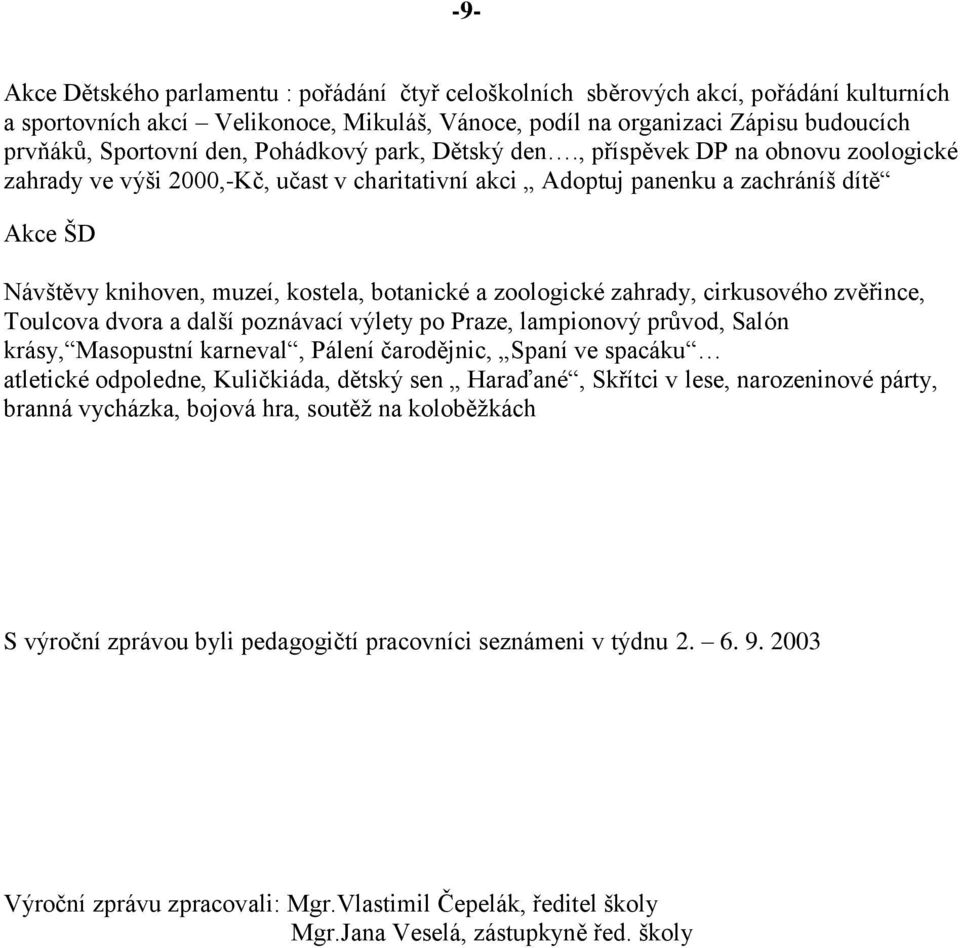 -9-

Akce Dětského parlamentu : pořádání čtyř celoškolních sběrových akcí, pořádání kulturních a sportovních akcí – Velikonoce, Mikuláš, Vánoce, podíl na organizaci Zápisu budoucích prvňáků, Sportovní den, Pohádkový park, Dětský den…., příspěvek DP na obnovu zoologické zahrady ve výši 2000,-Kč, učast v charitativní akci „ Adoptuj panenku a zachráníš dítě“

Akce ŠD

Návštěvy knihoven, muzeí, kostela, botanické a zoologické zahrady, cirkusového zvěřince, Toulcova dvora a další poznávací výlety po Praze, lampionový průvod, Salón krásy,“Masopustní karneval“, Pálení čarodějnic, „Spaní ve spacáku“… atletické odpoledne, Kuličkiáda, dětský sen „ Haraďané“, Skřítci v lese, narozeninové párty, branná vycházka, bojová hra, soutěž na koloběžkách

S výroční zprávou byli pedagogičtí pracovníci seznámeni v týdnu 2. – 6. 9. 2003

Výroční zprávu zpracovali: Mgr.Vlastimil Čepelák, ředitel školy
Mgr.Jana Veselá, zástupkyně řed. školy